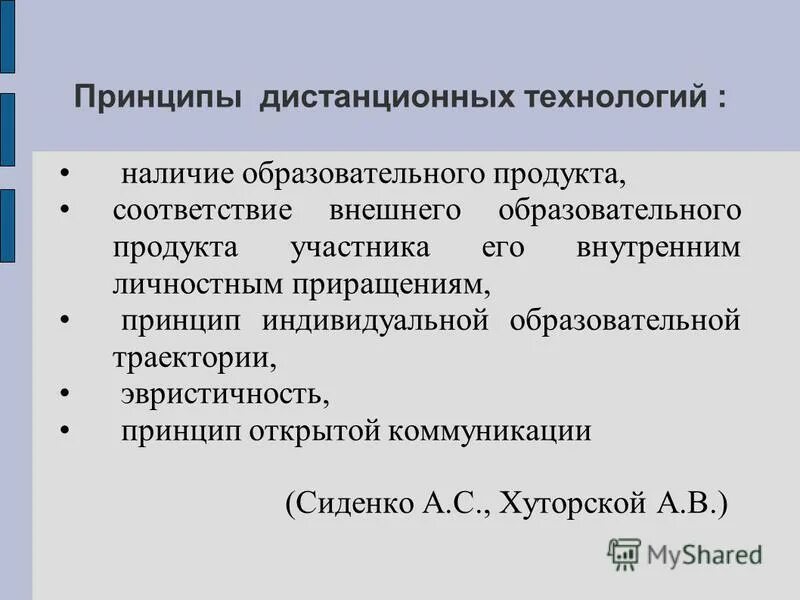 Принципы дистанционных технологий :

• наличие образовательного продукта,
• соответствие внешнего образовательного продукта участника его внутренним личностным приращениям,
• принцип индивидуальной образовательной траектории,
• эвристичность,
• принцип открытой коммуникации

(Сиденко А.С., Хуторской А.В.)

MyShared